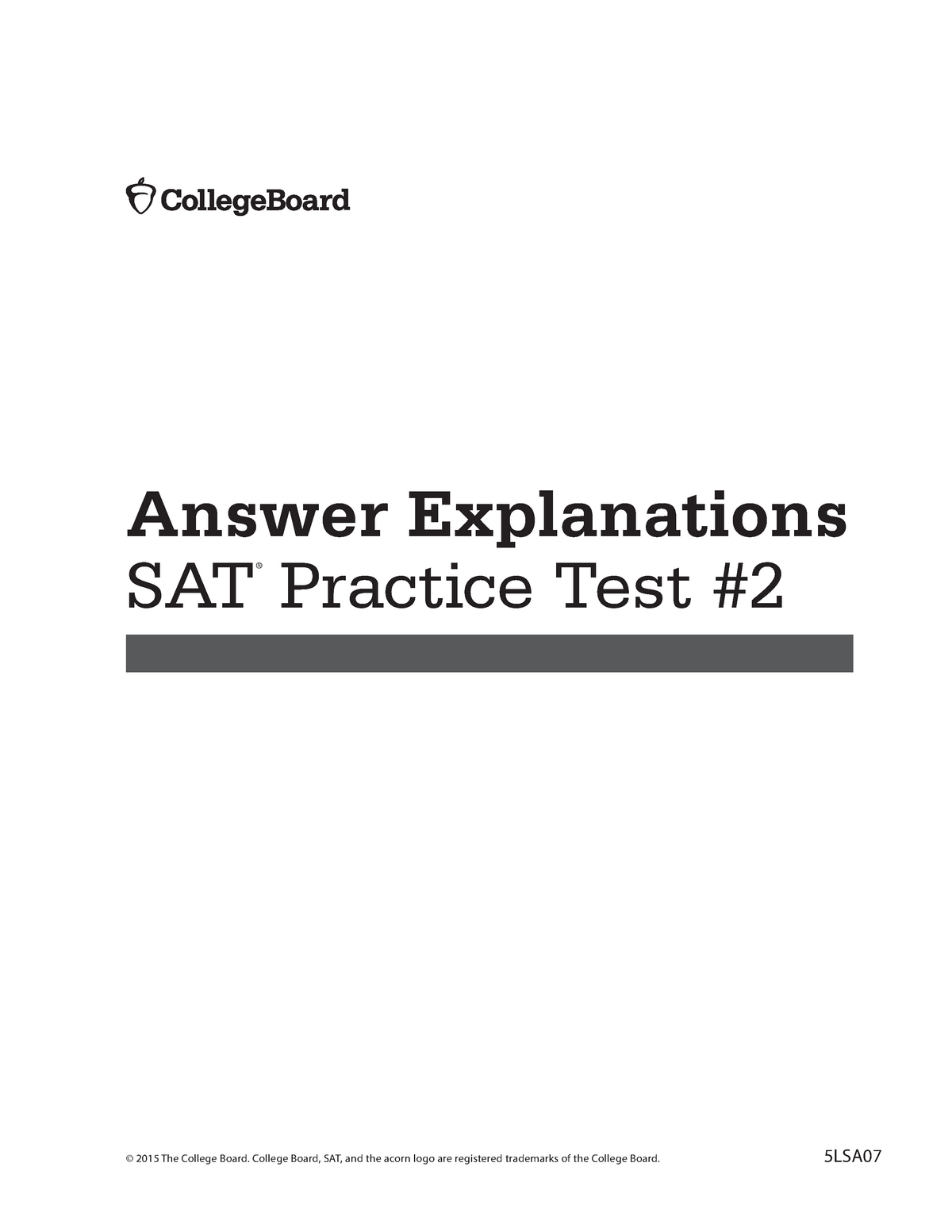 CollegeBoard

Answer Explanations

SAT® Practice Test #2

© 2015 The College Board. College Board, SAT, and the acorn logo are registered trademarks of the College Board.

5LSA07